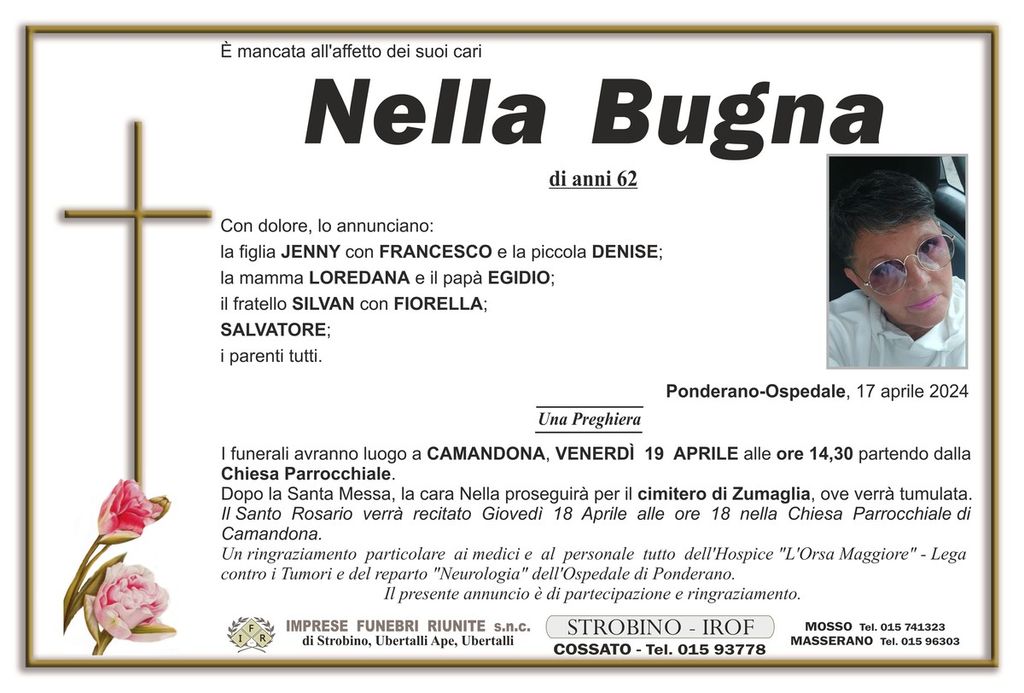 È mancata all'affetto dei suoi cari

Nella Bugna

di anni 62

Con dolore, lo annunciano:
la figlia JENNY con FRANCESCO e la piccola DENISE;
la mamma LOREDANA e il papà EGIDIO;
il fratello SILVAN con FIORELLA;
SALVATORE;
i parenti tutti.

Ponderano-Ospedale, 17 aprile 2024

Una Preghiera

I funerali avranno luogo a CAMANDONA, VENERDÌ 19 APRILE alle ore 14,30 partendo dalla Chiesa Parrocchiale.
Dopo la Santa Messa, la cara Nella proseguirà per il cimitero di Zumaglia, ove verrà tumulata.
Il Santo Rosario verrà recitato Giovedì 18 Aprile alle ore 18 nella Chiesa Parrocchiale di Camandona.
Un ringraziamento particolare ai medici e al personale tutto dell'Hospice "L'Orsa Maggiore" - Lega contro i Tumori e del reparto "Neurologia" dell'Ospedale di Ponderano.
Il presente annuncio è di partecipazione e ringraziamento.

IFR IMPRESE FUNEBRI RIUNITE s.n.c.
di Strobino, Ubertalli Ape, Ubertalli

STROBINO - IROF
COSSATO - Tel. 015 93778

MOSSO Tel. 015 741323
MASSERANO Tel. 015 96303